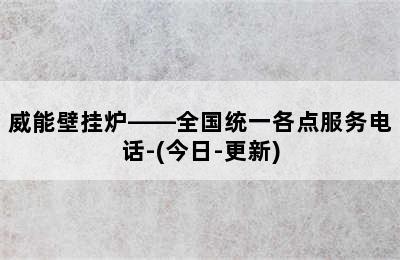 威能壁挂炉——全国统一各点服务电话-(今日-更新)